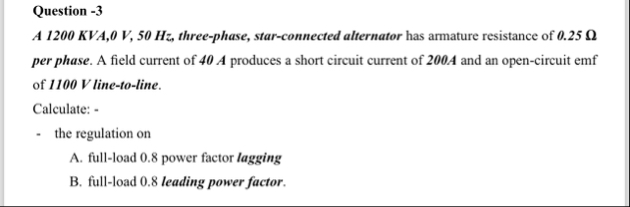 Question -3

A 1200 KVA,0 V, 50 Hz, three-phase, star-connected alternator has armature resistance of 0.25 Ω per phase. A field current of 40 A produces a short circuit current of 200A and an open-circuit emf of 1100 V line-to-line.

Calculate: -

- the regulation on

A. full-load 0.8 power factor lagging

B. full-load 0.8 leading power factor.